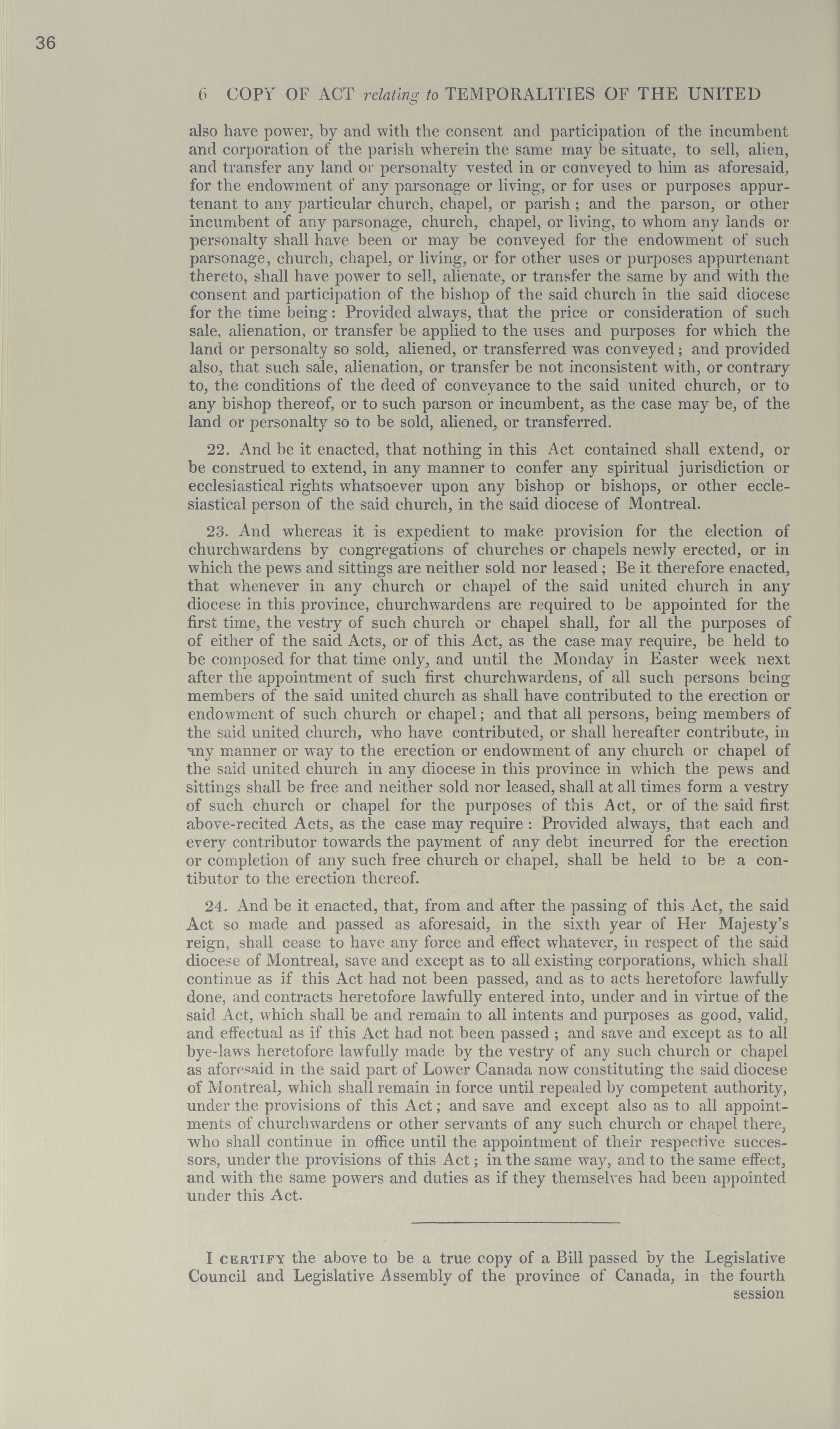 36

6 COPY OF ACT relating to TEMPORALITIES OF THE UNITED

also have power, by and with the consent and participation of the incumbent and corporation of the parish wherein the same may be situate, to sell, alien, and transfer any land or personalty vested in or conveyed to him as aforesaid, for the endowment of any parsonage or living, or for uses or purposes appurtenant to any particular church, chapel, or parish; and the parson, or other incumbent of any parsonage, church, chapel, or living, to whom any lands or personalty shall have been or may be conveyed for the endowment of such parsonage, church, chapel, or living, or for other uses or purposes appurtenant thereto, shall have power to sell, alienate, or transfer the same by and with the consent and participation of the bishop of the said church in the said diocese for the time being: Provided always, that the price or consideration of such sale, alienation, or transfer be applied to the uses and purposes for which the land or personalty so sold, aliened, or transferred was conveyed; and provided also, that such sale, alienation, or transfer be not inconsistent with, or contrary to, the conditions of the deed of conveyance to the said united church, or to any bishop thereof, or to such parson or incumbent, as the case may be, of the land or personalty so to be sold, aliened, or transferred.

22. And be it enacted, that nothing in this Act contained shall extend, or be construed to extend, in any manner to confer any spiritual jurisdiction or ecclesiastical rights whatsoever upon any bishop or bishops, or other ecclesiastical person of the said church, in the said diocese of Montreal.

23. And whereas it is expedient to make provision for the election of churchwardens by congregations of churches or chapels newly erected, or in which the pews and sittings are neither sold nor leased; Be it therefore enacted, that whenever in any church or chapel of the said united church in any diocese in this province, churchwardens are required to be appointed for the first time, the vestry of such church or chapel shall, for all the purposes of of either of the said Acts, or of this Act, as the case may require, be held to be composed for that time only, and until the Monday in Easter week next after the appointment of such first churchwardens, of all such persons being members of the said united church as shall have contributed to the erection or endowment of such church or chapel; and that all persons, being members of the said united church, who have contributed, or shall hereafter contribute, in any manner or way to the erection or endowment of any church or chapel of the said united church in any diocese in this province in which the pews and sittings shall be free and neither sold nor leased, shall at all times form a vestry of such church or chapel for the purposes of this Act, or of the said first above-recited Acts, as the case may require: Provided always, that each and every contributor towards the payment of any debt incurred for the erection or completion of any such free church or chapel, shall be held to be a contibutor to the erection thereof.

24. And be it enacted, that, from and after the passing of this Act, the said Act so made and passed as aforesaid, in the sixth year of Her Majesty's reign, shall cease to have any force and effect whatever, in respect of the said diocese of Montreal, save and except as to all existing corporations, which shall continue as if this Act had not been passed, and as to acts heretofore lawfully done, and contracts heretofore lawfully entered into, under and in virtue of the said Act, which shall be and remain to all intents and purposes as good, valid, and effectual as if this Act had not been passed; and save and except as to all bye-laws heretofore lawfully made by the vestry of any such church or chapel as aforesaid in the said part of Lower Canada now constituting the said diocese of Montreal, which shall remain in force until repealed by competent authority, under the provisions of this Act; and save and except also as to all appointments of churchwardens or other servants of any such church or chapel there, who shall continue in office until the appointment of their respective successors, under the provisions of this Act; in the same way, and to the same effect, and with the same powers and duties as if they themselves had been appointed under this Act.

I CERTIFY the above to be a true copy of a Bill passed by the Legislative Council and Legislative Assembly of the province of Canada, in the fourth session